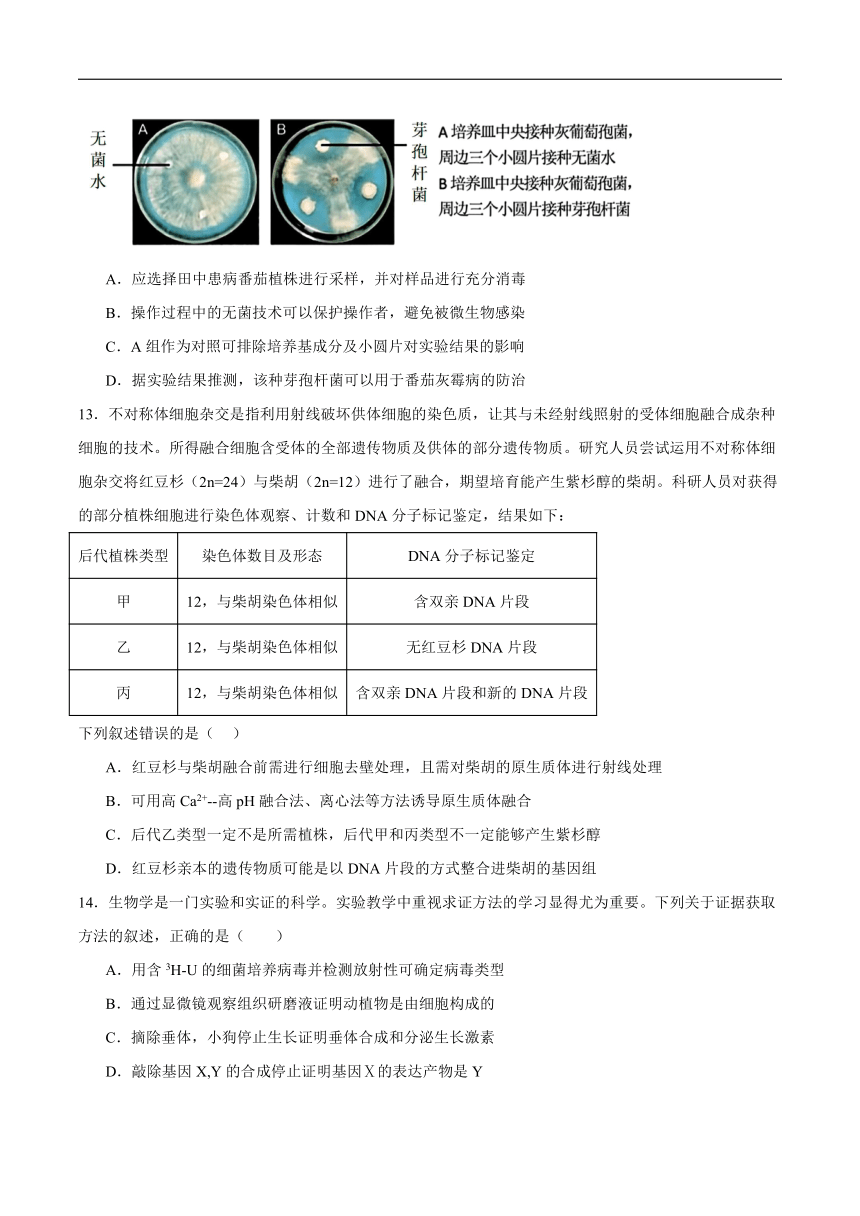 无菌水

A

B

芽孢杆菌

A 培养皿中央接种灰葡萄孢菌，周边三个小圆片接种无菌水
B 培养皿中央接种灰葡萄孢菌，周边三个小圆片接种芽孢杆菌

A．应选择田中患病番茄植株进行采样，并对样品进行充分消毒

B．操作过程中的无菌技术可以保护操作者，避免被微生物感染

C．A 组作为对照可排除培养基成分及小圆片对实验结果的影响

D．据实验结果推测，该种芽孢杆菌可以用于番茄灰霉病的防治

13．不对称体细胞杂交是指利用射线破坏供体细胞的染色质，让其与未经射线照射的受体细胞融合成杂种细胞的技术。所得融合细胞含受体的全部遗传物质及供体的部分遗传物质。研究人员尝试运用不对称体细胞杂交将红豆杉（2n=24）与柴胡（2n=12）进行了融合，期望培育能产生紫杉醇的柴胡。科研人员对获得的部分植株细胞进行染色体观察、计数和 DNA 分子标记鉴定，结果如下：

| 后代植株类型 | 染色体数目及形态 | DNA 分子标记鉴定 |
|---|---|---|
| 甲 | 12，与柴胡染色体相似 | 含双亲 DNA 片段 |
| 乙 | 12，与柴胡染色体相似 | 无红豆杉 DNA 片段 |
| 丙 | 12，与柴胡染色体相似 | 含双亲 DNA 片段和新的 DNA 片段 |

下列叙述错误的是（　）

A．红豆杉与柴胡融合前需进行细胞去壁处理，且需对柴胡的原生质体进行射线处理

B．可用高 $Ca^{2+}$--高 pH 融合法、离心法等方法诱导原生质体融合

C．后代乙类型一定不是所需植株，后代甲和丙类型不一定能够产生紫杉醇

D．红豆杉亲本的遗传物质可能是以 DNA 片段的方式整合进柴胡的基因组

14．生物学是一门实验和实证的科学。实验教学中重视求证方法的学习显得尤为重要。下列关于证据获取方法的叙述，正确的是（　　）

A．用含 $^3$H-U 的细菌培养病毒并检测放射性可确定病毒类型

B．通过显微镜观察组织研磨液证明动植物是由细胞构成的

C．摘除垂体，小狗停止生长证明垂体合成和分泌生长激素

D．敲除基因 X,Y 的合成停止证明基因 X 的表达产物是 Y